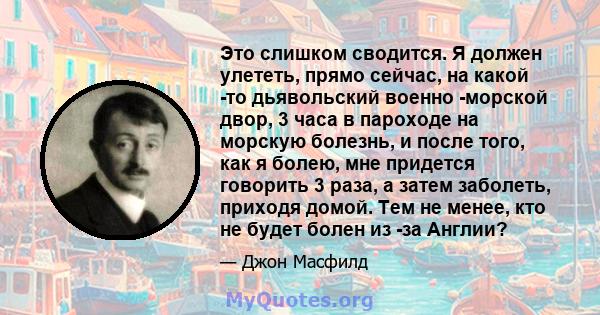 Это слишком сводится. Я должен улететь, прямо сейчас, на какой -то дьявольский военно -морской двор, 3 часа в пароходе на морскую болезнь, и после того, как я болею, мне придется говорить 3 раза, а затем заболеть, приходя домой. Тем не менее, кто не будет болен из -за Англии?

— Джон Масфилд

MyQuotes.org